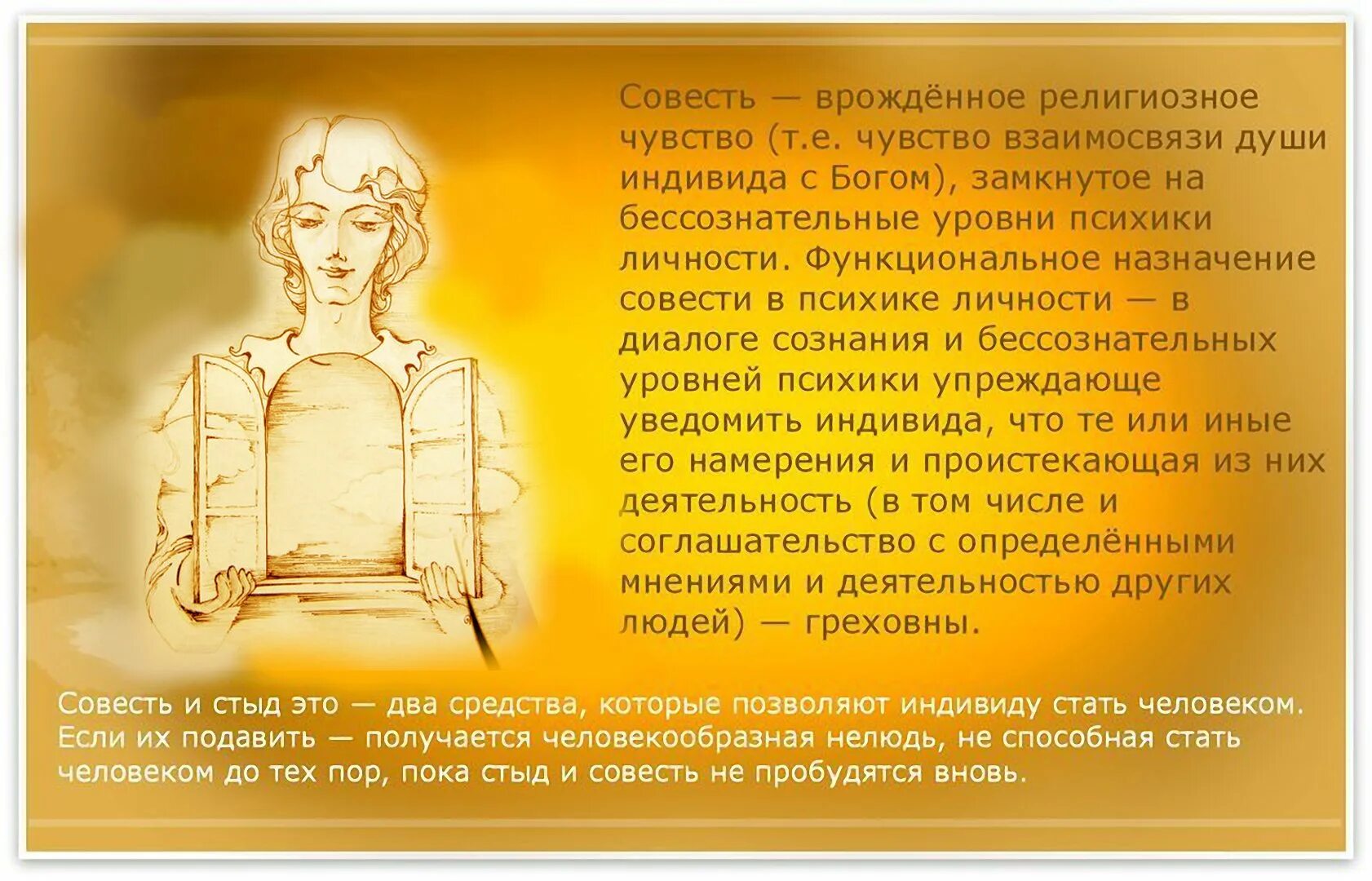 Совесть — врождённое религиозное чувство (т.е. чувство взаимосвязи души индивида с Богом), замкнутое на бессознательные уровни психики личности. Функциональное назначение совести в психике личности — в диалоге сознания и бессознательных уровней психики упреждающе уведомить индивида, что те или иные его намерения и проистекающая из них деятельность (в том числе и соглашательство с определёнными мнениями и деятельностью других людей) — греховны.

Совесть и стыд это — два средства, которые позволяют индивиду стать человеком. Если их подавить — получается человекообразная нелюдь, не способная стать человеком до тех пор, пока стыд и совесть не пробудятся вновь.